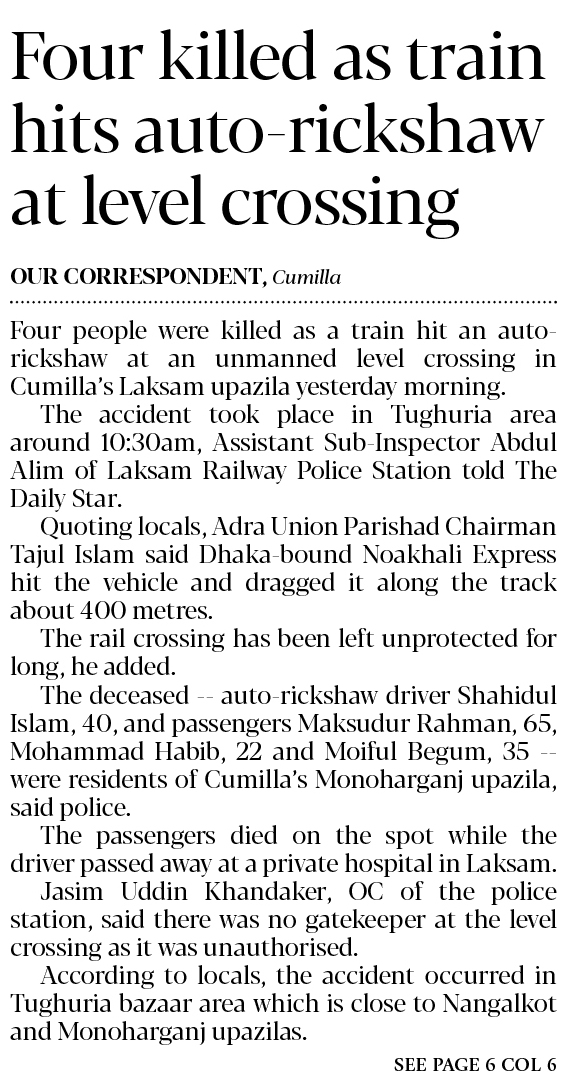 Four killed as train hits auto-rickshaw at level crossing

OUR CORRESPONDENT, Cumilla

Four people were killed as a train hit an auto-rickshaw at an unmanned level crossing in Cumilla's Laksam upazila yesterday morning.

The accident took place in Tughuria area around 10:30am, Assistant Sub-Inspector Abdul Alim of Laksam Railway Police Station told The Daily Star.

Quoting locals, Adra Union Parishad Chairman Tajul Islam said Dhaka-bound Noakhali Express hit the vehicle and dragged it along the track about 400 metres.

The rail crossing has been left unprotected for long, he added.

The deceased -- auto-rickshaw driver Shahidul Islam, 40, and passengers Maksudur Rahman, 65, Mohammad Habib, 22 and Moiful Begum, 35 -- were residents of Cumilla's Monoharganj upazila, said police.

The passengers died on the spot while the driver passed away at a private hospital in Laksam.

Jasim Uddin Khandaker, OC of the police station, said there was no gatekeeper at the level crossing as it was unauthorised.

According to locals, the accident occurred in Tughuria bazaar area which is close to Nangalkot and Monoharganj upazilas.

SEE PAGE 6 COL 6